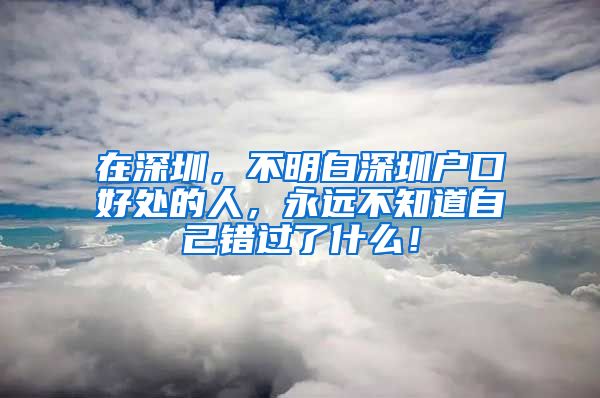 在深圳，不明白深圳户口好处的人，永远不知道自己错过了什么！